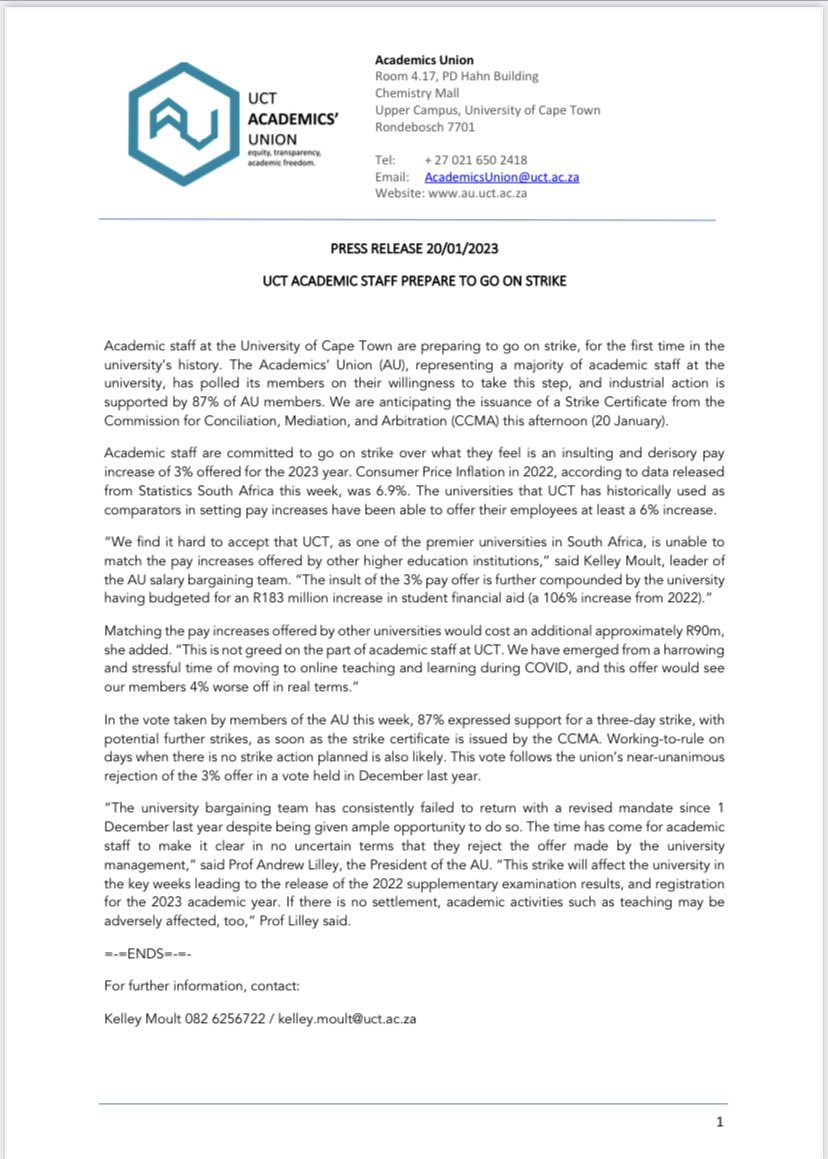 AU

UCT ACADEMICS' UNION

equity, transparency, academic freedom.

Academics Union
Room 4.17, PD Hahn Building
Chemistry Mall
Upper Campus, University of Cape Town
Rondebosch 7701

Tel: + 27 021 650 2418
Email: AcademicsUnion@uct.ac.za
Website: www.au.uct.ac.za

PRESS RELEASE 20/01/2023

UCT ACADEMIC STAFF PREPARE TO GO ON STRIKE

Academic staff at the University of Cape Town are preparing to go on strike, for the first time in the university's history. The Academics' Union (AU), representing a majority of academic staff at the university, has polled its members on their willingness to take this step, and industrial action is supported by 87% of AU members. We are anticipating the issuance of a Strike Certificate from the Commission for Conciliation, Mediation, and Arbitration (CCMA) this afternoon (20 January).

Academic staff are committed to go on strike over what they feel is an insulting and derisory pay increase of 3% offered for the 2023 year. Consumer Price Inflation in 2022, according to data released from Statistics South Africa this week, was 6.9%. The universities that UCT has historically used as comparators in setting pay increases have been able to offer their employees at least a 6% increase.

"We find it hard to accept that UCT, as one of the premier universities in South Africa, is unable to match the pay increases offered by other higher education institutions," said Kelley Moult, leader of the AU salary bargaining team. "The insult of the 3% pay offer is further compounded by the university having budgeted for an R183 million increase in student financial aid (a 106% increase from 2022)."

Matching the pay increases offered by other universities would cost an additional approximately R90m, she added. "This is not greed on the part of academic staff at UCT. We have emerged from a harrowing and stressful time of moving to online teaching and learning during COVID, and this offer would see our members 4% worse off in real terms."

In the vote taken by members of the AU this week, 87% expressed support for a three-day strike, with potential further strikes, as soon as the strike certificate is issued by the CCMA. Working-to-rule on days when there is no strike action planned is also likely. This vote follows the union's near-unanimous rejection of the 3% offer in a vote held in December last year.

"The university bargaining team has consistently failed to return with a revised mandate since 1 December last year despite being given ample opportunity to do so. The time has come for academic staff to make it clear in no uncertain terms that they reject the offer made by the university management," said Prof Andrew Lilley, the President of the AU. "This strike will affect the university in the key weeks leading to the release of the 2022 supplementary examination results, and registration for the 2023 academic year. If there is no settlement, academic activities such as teaching may be adversely affected, too," Prof Lilley said.

=-=ENDS=-=-

For further information, contact:

Kelley Moult 082 6256722 / kelley.moult@uct.ac.za

1